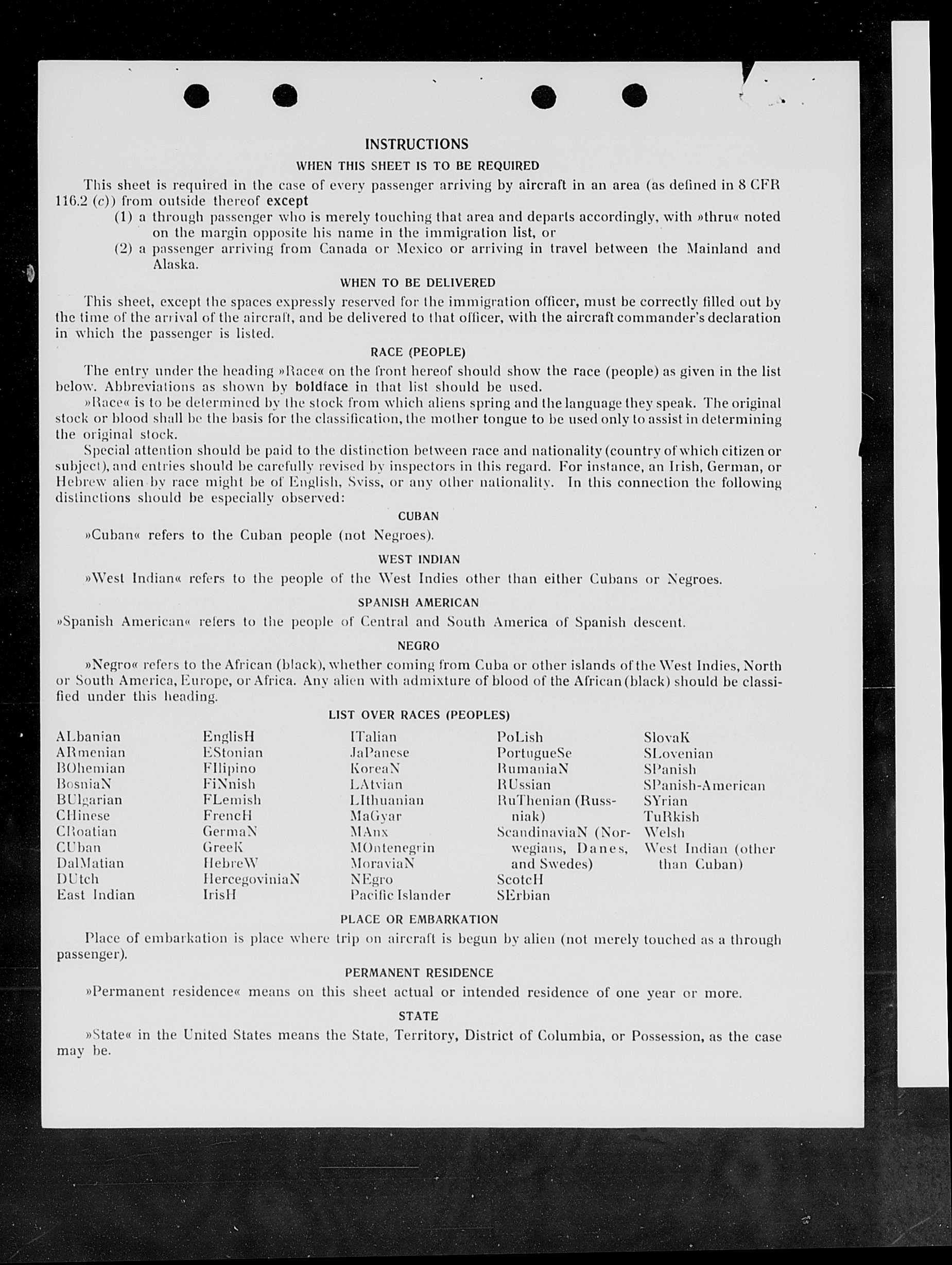 INSTRUCTIONS

WHEN THIS SHEET IS TO BE REQUIRED

This sheet is required in the case of every passenger arriving by aircraft in an area (as defined in 8 CFR 116.2 (c)) from outside thereof except

(1) a through passenger who is merely touching that area and departs accordingly, with »thru« noted on the margin opposite his name in the immigration list, or

(2) a passenger arriving from Canada or Mexico or arriving in travel between the Mainland and Alaska.

WHEN TO BE DELIVERED

This sheet, except the spaces expressly reserved for the immigration officer, must be correctly filled out by the time of the arrival of the aircraft, and be delivered to that officer, with the aircraft commander's declaration in which the passenger is listed.

RACE (PEOPLE)

The entry under the heading »Race« on the front hereof should show the race (people) as given in the list below. Abbreviations as shown by boldface in that list should be used.

»Race« is to be determined by the stock from which aliens spring and the language they speak. The original stock or blood shall be the basis for the classification, the mother tongue to be used only to assist in determining the original stock.

Special attention should be paid to the distinction between race and nationality (country of which citizen or subject), and entries should be carefully revised by inspectors in this regard. For instance, an Irish, German, or Hebrew alien by race might be of English, Sviss, or any other nationality. In this connection the following distinctions should be especially observed:

CUBAN

»Cuban« refers to the Cuban people (not Negroes).

WEST INDIAN

»West Indian« refers to the people of the West Indies other than either Cubans or Negroes.

SPANISH AMERICAN

»Spanish American« refers to the people of Central and South America of Spanish descent.

NEGRO

»Negro« refers to the African (black), whether coming from Cuba or other islands of the West Indies, North or South America, Europe, or Africa. Any alien with admixture of blood of the African (black) should be classified under this heading.

LIST OVER RACES (PEOPLES)

ALbanian
ARmenian
BOhemian
BosniaN
BUlgarian
CHinese
CRoatian
CUban
DalMatian
DUtch
East Indian

EnglisH
EStonian
FIlipino
FiNnish
FLemish
FrencH
GermaN
GreeK
HebreW
HercegoviniaN
IrisH

ITalian
JaPanese
KoreaN
LAtvian
LIthuanian
MaGyar
MAnx
MOntenegrin
MoraviaN
NEgro
Pacific Islander

PoLish
PortugueSe
RumaniaN
RUssian
RuThenian (Russniak)
ScandinaviaN (Norwegians, Danes, and Swedes)
ScotcH
SErbian

SlovaK
SLovenian
SPanish
SPanish-American
SYrian
TuRkish
Welsh
West Indian (other than Cuban)

PLACE OR EMBARKATION

Place of embarkation is place where trip on aircraft is begun by alien (not merely touched as a through passenger).

PERMANENT RESIDENCE

»Permanent residence« means on this sheet actual or intended residence of one year or more.

STATE

»State« in the United States means the State, Territory, District of Columbia, or Possession, as the case may be.